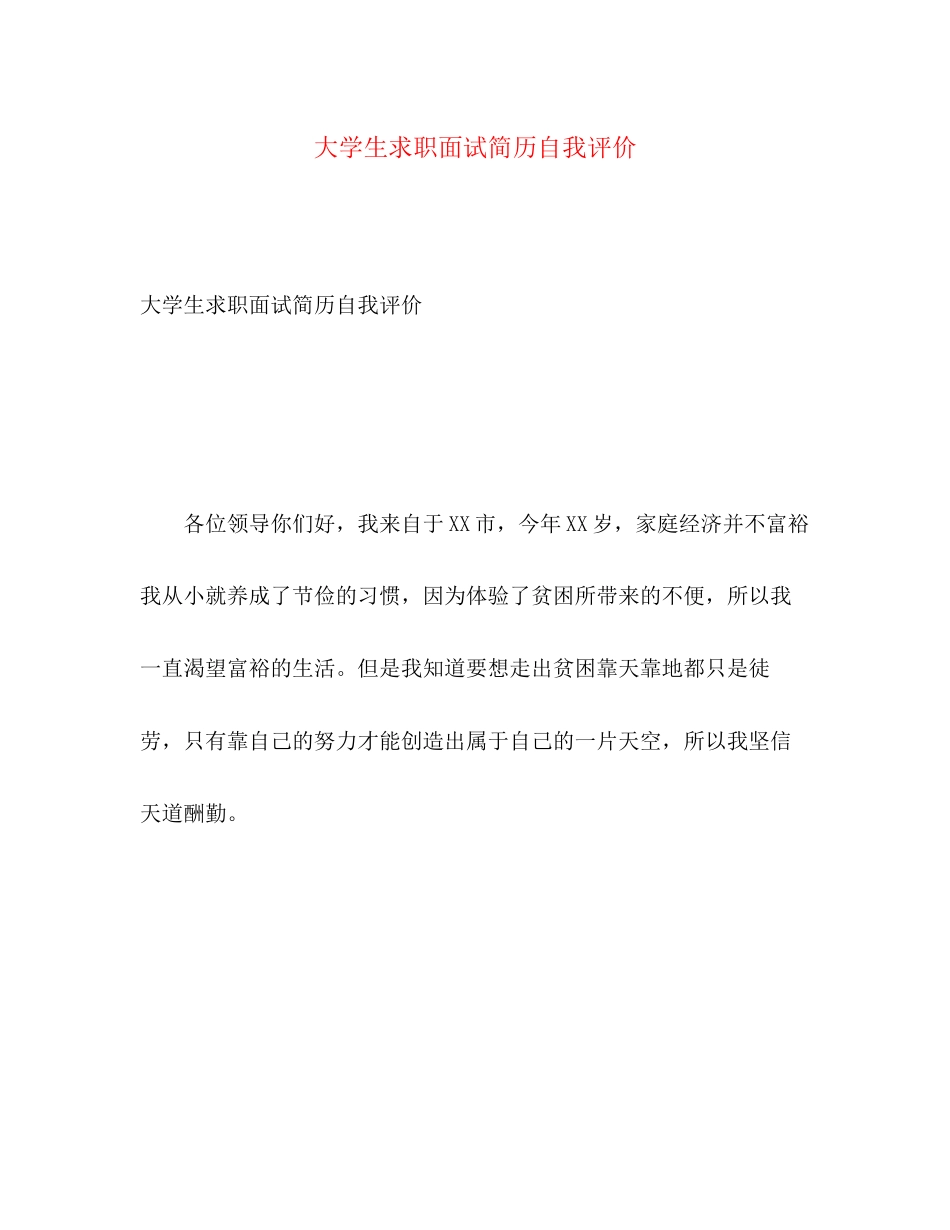 大学生求职面试简历自我评价

大学生求职面试简历自我评价

各位领导你们好，我来自于XX市，今年XX岁，家庭经济并不富裕我从小就养成了节俭的习惯，因为体验了贫困所带来的不便，所以我一直渴望富裕的生活。但是我知道要想走出贫困靠天靠地都只是徒劳，只有靠自己的努力才能创造出属于自己的一片天空，所以我坚信天道酬勤。